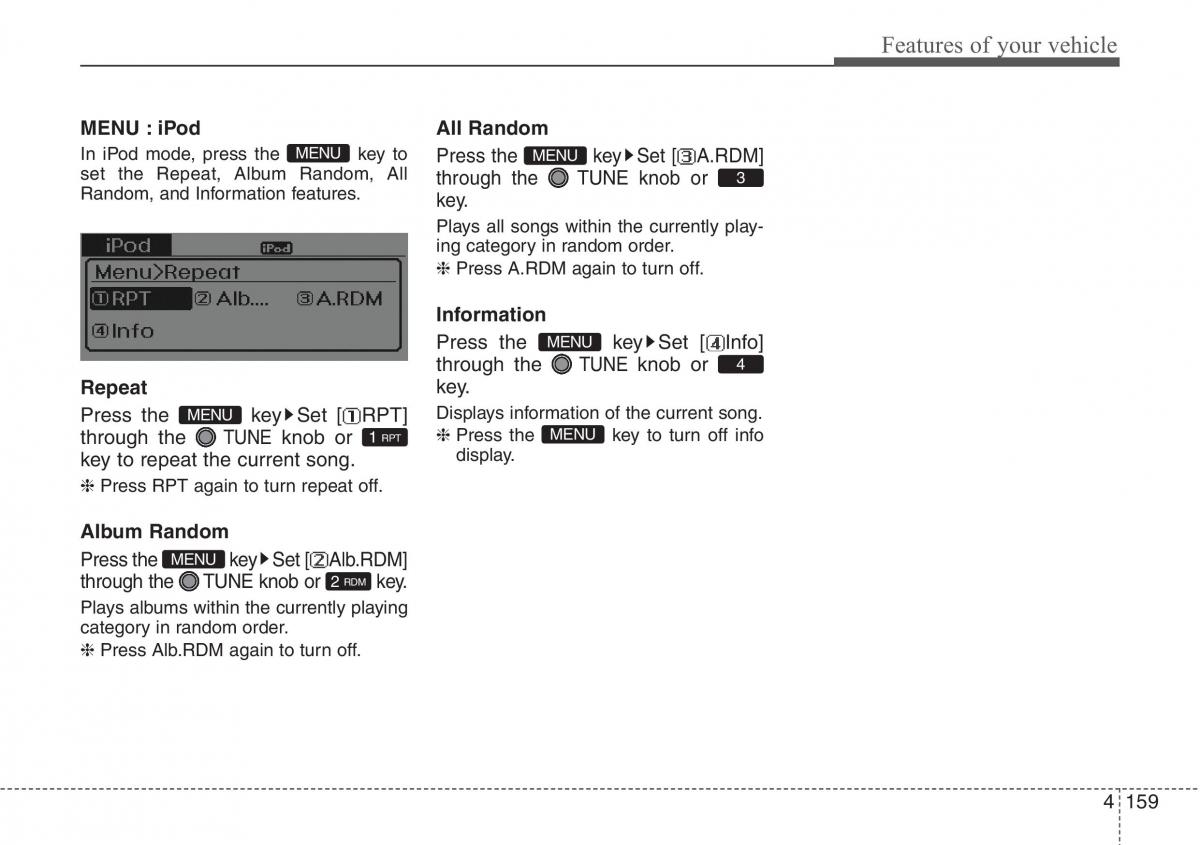 Features of your vehicle

MENU : iPod

In iPod mode, press the MENU key to set the Repeat, Album Random, All Random, and Information features.

iPod iPod
Menu>Repeat
①RPT ②Alb.... ③A.RDM
④Info

Repeat

Press the MENU key▶Set [①RPT] through the TUNE knob or 1 RPT key to repeat the current song.

❈ Press RPT again to turn repeat off.

Album Random

Press the MENU key▶Set [②Alb.RDM] through the TUNE knob or 2 RDM key.

Plays albums within the currently playing category in random order.

❈ Press Alb.RDM again to turn off.

All Random

Press the MENU key▶Set [③A.RDM] through the TUNE knob or 3 key.

Plays all songs within the currently playing category in random order.

❈ Press A.RDM again to turn off.

Information

Press the MENU key▶Set [④Info] through the TUNE knob or 4 key.

Displays information of the current song.

❈ Press the MENU key to turn off info display.

4 159